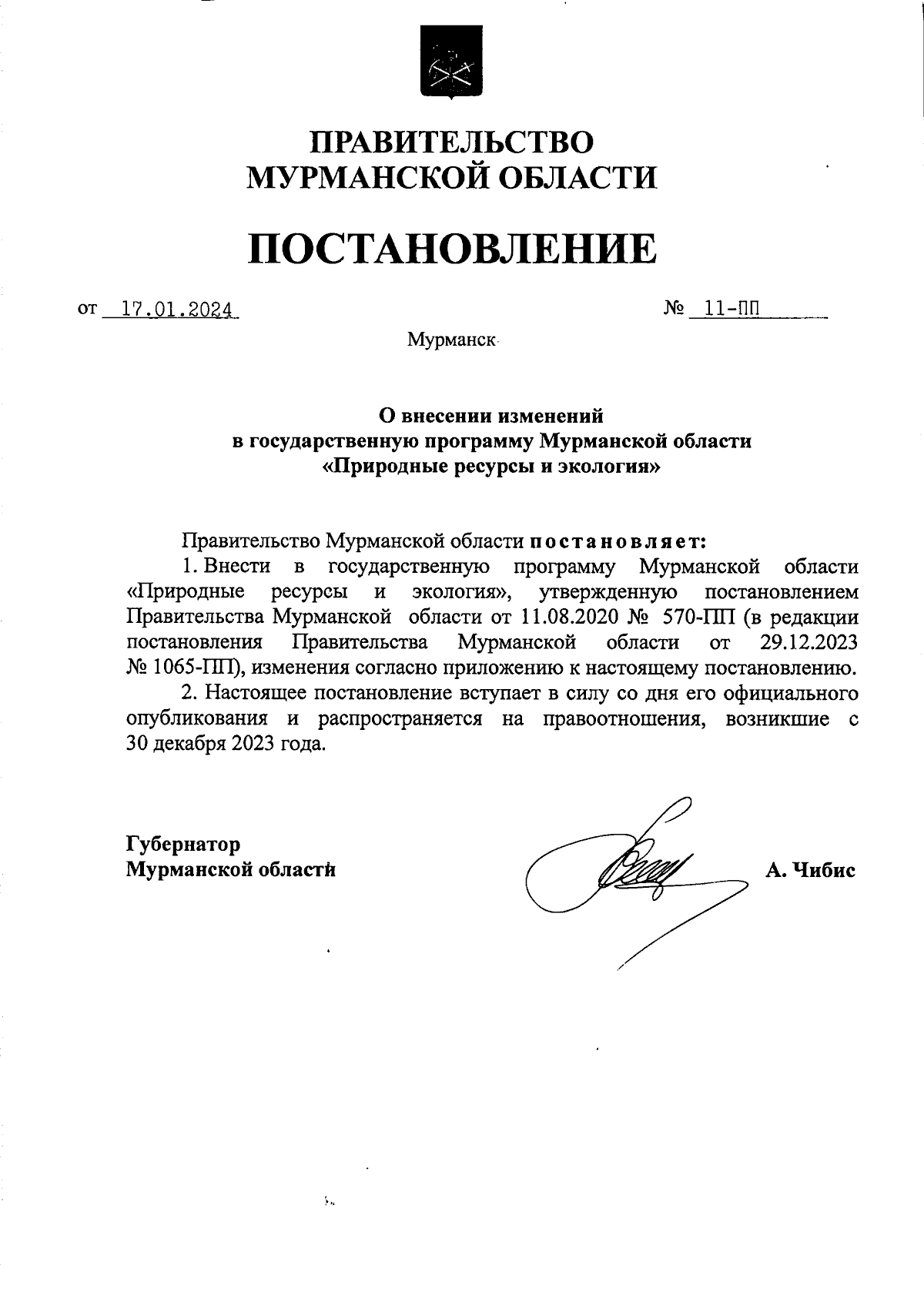 ПРАВИТЕЛЬСТВО
МУРМАНСКОЙ ОБЛАСТИ

ПОСТАНОВЛЕНИЕ

от 17.01.2024 № 11-ПП

Мурманск

О внесении изменений
в государственную программу Мурманской области
«Природные ресурсы и экология»

Правительство Мурманской области постановляет:

1. Внести в государственную программу Мурманской области «Природные ресурсы и экология», утвержденную постановлением Правительства Мурманской области от 11.08.2020 № 570-ПП (в редакции постановления Правительства Мурманской области от 29.12.2023 № 1065-ПП), изменения согласно приложению к настоящему постановлению.

2. Настоящее постановление вступает в силу со дня его официального опубликования и распространяется на правоотношения, возникшие с 30 декабря 2023 года.

Губернатор
Мурманской области А. Чибис